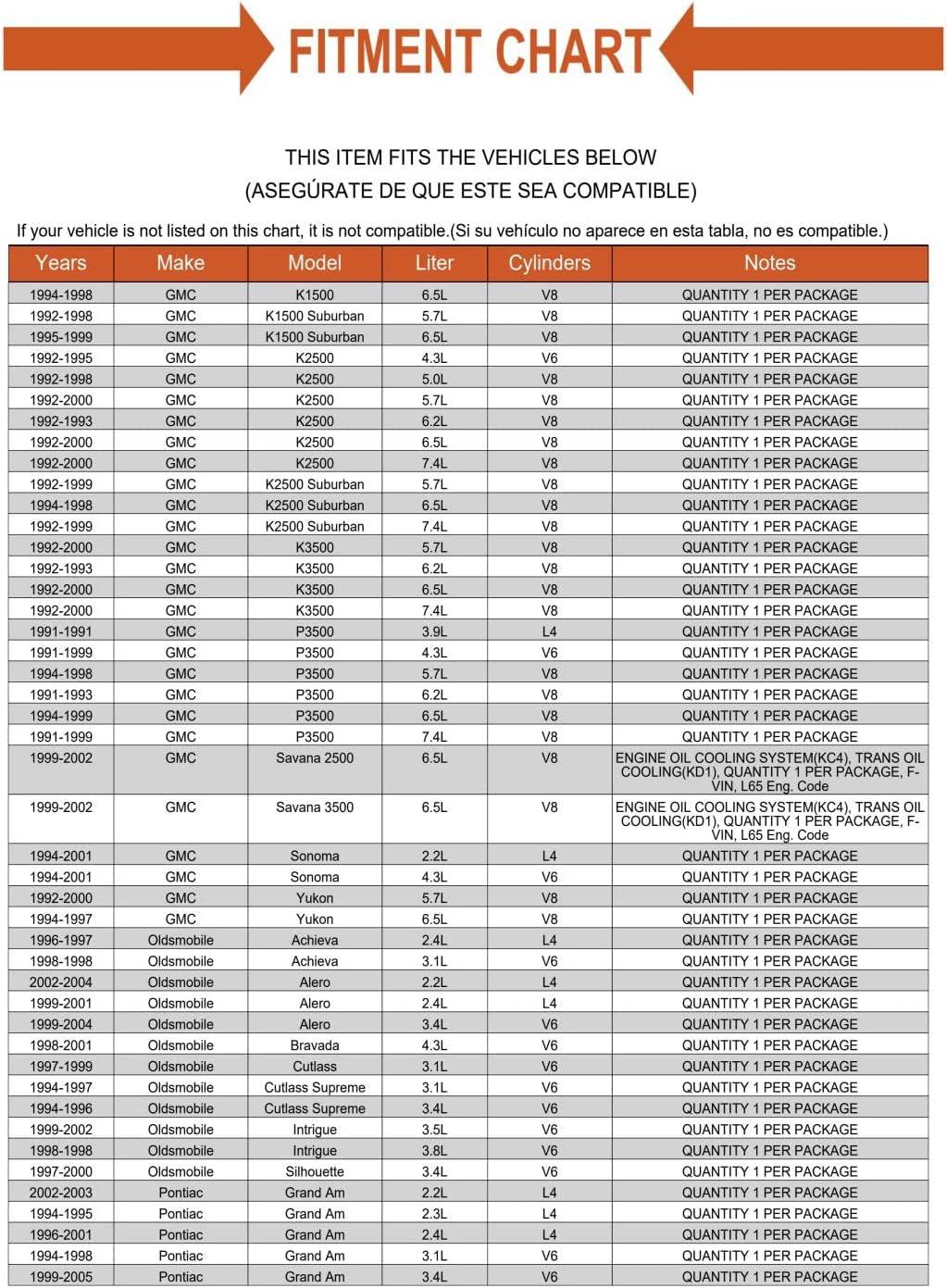 FITMENT CHART

THIS ITEM FITS THE VEHICLES BELOW
(ASEGÚRATE DE QUE ESTE SEA COMPATIBLE)

If your vehicle is not listed on this chart, it is not compatible.(Si su vehículo no aparece en esta tabla, no es compatible.)

| Years | Make | Model | Liter | Cylinders | Notes |
|---|---|---|---|---|---|
| 1994-1998 | GMC | K1500 | 6.5L | V8 | QUANTITY 1 PER PACKAGE |
| 1992-1998 | GMC | K1500 Suburban | 5.7L | V8 | QUANTITY 1 PER PACKAGE |
| 1995-1999 | GMC | K1500 Suburban | 6.5L | V8 | QUANTITY 1 PER PACKAGE |
| 1992-1995 | GMC | K2500 | 4.3L | V6 | QUANTITY 1 PER PACKAGE |
| 1992-1998 | GMC | K2500 | 5.0L | V8 | QUANTITY 1 PER PACKAGE |
| 1992-2000 | GMC | K2500 | 5.7L | V8 | QUANTITY 1 PER PACKAGE |
| 1992-1993 | GMC | K2500 | 6.2L | V8 | QUANTITY 1 PER PACKAGE |
| 1992-2000 | GMC | K2500 | 6.5L | V8 | QUANTITY 1 PER PACKAGE |
| 1992-2000 | GMC | K2500 | 7.4L | V8 | QUANTITY 1 PER PACKAGE |
| 1992-1999 | GMC | K2500 Suburban | 5.7L | V8 | QUANTITY 1 PER PACKAGE |
| 1994-1998 | GMC | K2500 Suburban | 6.5L | V8 | QUANTITY 1 PER PACKAGE |
| 1992-1999 | GMC | K2500 Suburban | 7.4L | V8 | QUANTITY 1 PER PACKAGE |
| 1992-2000 | GMC | K3500 | 5.7L | V8 | QUANTITY 1 PER PACKAGE |
| 1992-1993 | GMC | K3500 | 6.2L | V8 | QUANTITY 1 PER PACKAGE |
| 1992-2000 | GMC | K3500 | 6.5L | V8 | QUANTITY 1 PER PACKAGE |
| 1992-2000 | GMC | K3500 | 7.4L | V8 | QUANTITY 1 PER PACKAGE |
| 1991-1991 | GMC | P3500 | 3.9L | L4 | QUANTITY 1 PER PACKAGE |
| 1991-1999 | GMC | P3500 | 4.3L | V6 | QUANTITY 1 PER PACKAGE |
| 1994-1998 | GMC | P3500 | 5.7L | V8 | QUANTITY 1 PER PACKAGE |
| 1991-1993 | GMC | P3500 | 6.2L | V8 | QUANTITY 1 PER PACKAGE |
| 1994-1999 | GMC | P3500 | 6.5L | V8 | QUANTITY 1 PER PACKAGE |
| 1991-1999 | GMC | P3500 | 7.4L | V8 | QUANTITY 1 PER PACKAGE |
| 1999-2002 | GMC | Savana 2500 | 6.5L | V8 | ENGINE OIL COOLING SYSTEM(KC4), TRANS OIL COOLING(KD1), QUANTITY 1 PER PACKAGE, F-VIN, L65 Eng. Code |
| 1999-2002 | GMC | Savana 3500 | 6.5L | V8 | ENGINE OIL COOLING SYSTEM(KC4), TRANS OIL COOLING(KD1), QUANTITY 1 PER PACKAGE, F-VIN, L65 Eng. Code |
| 1994-2001 | GMC | Sonoma | 2.2L | L4 | QUANTITY 1 PER PACKAGE |
| 1994-2001 | GMC | Sonoma | 4.3L | V6 | QUANTITY 1 PER PACKAGE |
| 1992-2000 | GMC | Yukon | 5.7L | V8 | QUANTITY 1 PER PACKAGE |
| 1994-1997 | GMC | Yukon | 6.5L | V8 | QUANTITY 1 PER PACKAGE |
| 1996-1997 | Oldsmobile | Achieva | 2.4L | L4 | QUANTITY 1 PER PACKAGE |
| 1998-1998 | Oldsmobile | Achieva | 3.1L | V6 | QUANTITY 1 PER PACKAGE |
| 2002-2004 | Oldsmobile | Alero | 2.2L | L4 | QUANTITY 1 PER PACKAGE |
| 1999-2001 | Oldsmobile | Alero | 2.4L | L4 | QUANTITY 1 PER PACKAGE |
| 1999-2004 | Oldsmobile | Alero | 3.4L | V6 | QUANTITY 1 PER PACKAGE |
| 1998-2001 | Oldsmobile | Bravada | 4.3L | V6 | QUANTITY 1 PER PACKAGE |
| 1997-1999 | Oldsmobile | Cutlass | 3.1L | V6 | QUANTITY 1 PER PACKAGE |
| 1994-1997 | Oldsmobile | Cutlass Supreme | 3.1L | V6 | QUANTITY 1 PER PACKAGE |
| 1994-1996 | Oldsmobile | Cutlass Supreme | 3.4L | V6 | QUANTITY 1 PER PACKAGE |
| 1999-2002 | Oldsmobile | Intrigue | 3.5L | V6 | QUANTITY 1 PER PACKAGE |
| 1998-1998 | Oldsmobile | Intrigue | 3.8L | V6 | QUANTITY 1 PER PACKAGE |
| 1997-2000 | Oldsmobile | Silhouette | 3.4L | V6 | QUANTITY 1 PER PACKAGE |
| 2002-2003 | Pontiac | Grand Am | 2.2L | L4 | QUANTITY 1 PER PACKAGE |
| 1994-1995 | Pontiac | Grand Am | 2.3L | L4 | QUANTITY 1 PER PACKAGE |
| 1996-2001 | Pontiac | Grand Am | 2.4L | L4 | QUANTITY 1 PER PACKAGE |
| 1994-1998 | Pontiac | Grand Am | 3.1L | V6 | QUANTITY 1 PER PACKAGE |
| 1999-2005 | Pontiac | Grand Am | 3.4L | V6 | QUANTITY 1 PER PACKAGE |